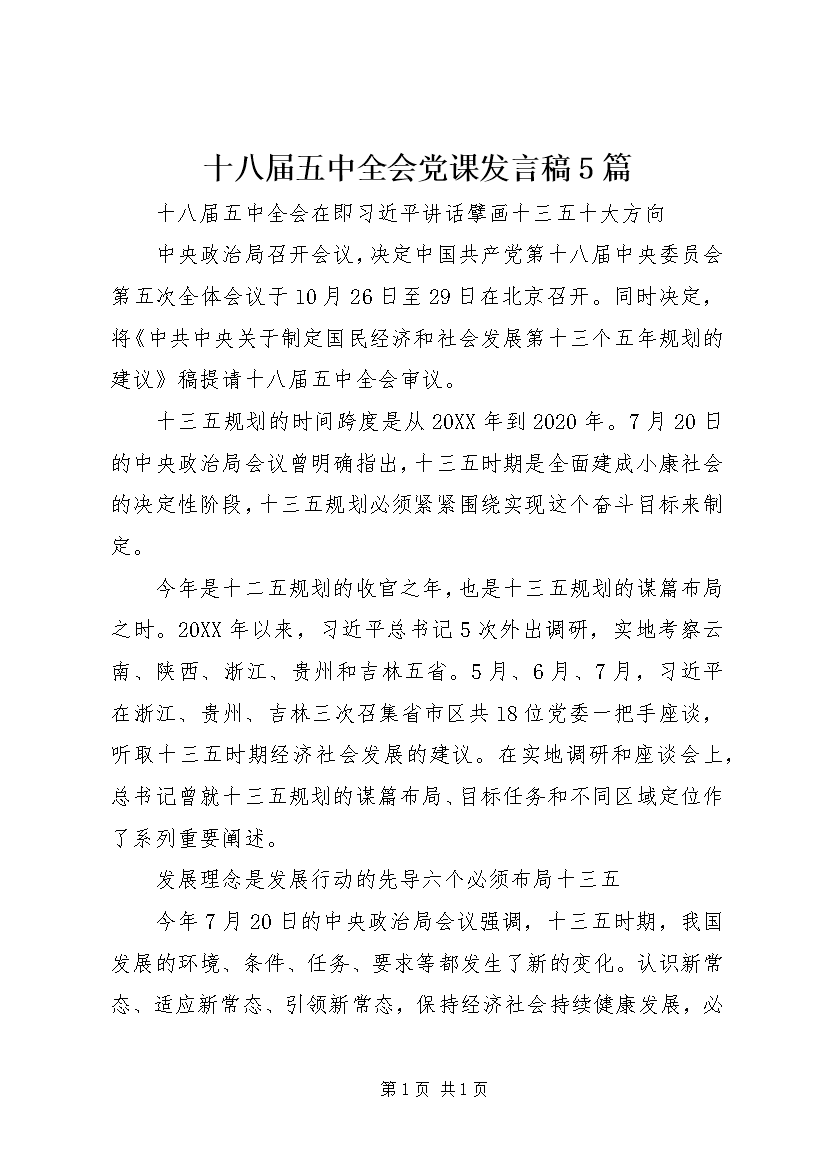 十八届五中全会党课发言稿5篇

十八届五中全会在即习近平讲话擘画十三五十大方向

中央政治局召开会议，决定中国共产党第十八届中央委员会第五次全体会议于10月26日至29日在北京召开。同时决定，将《中共中央关于制定国民经济和社会发展第十三个五年规划的建议》稿提请十八届五中全会审议。

十三五规划的时间跨度是从20XX年到2020年。7月20日的中央政治局会议曾明确指出，十三五时期是全面建成小康社会的决定性阶段，十三五规划必须紧紧围绕实现这个奋斗目标来制定。

今年是十二五规划的收官之年，也是十三五规划的谋篇布局之时。20XX年以来，习近平总书记5次外出调研，实地考察云南、陕西、浙江、贵州和吉林五省。5月、6月、7月，习近平在浙江、贵州、吉林三次召集省市区共18位党委一把手座谈，听取十三五时期经济社会发展的建议。在实地调研和座谈会上，总书记曾就十三五规划的谋篇布局、目标任务和不同区域定位作了系列重要阐述。

发展理念是发展行动的先导六个必须布局十三五

今年7月20日的中央政治局会议强调，十三五时期，我国发展的环境、条件、任务、要求等都发生了新的变化。认识新常态、适应新常态、引领新常态，保持经济社会持续健康发展，必

第1页 共1页